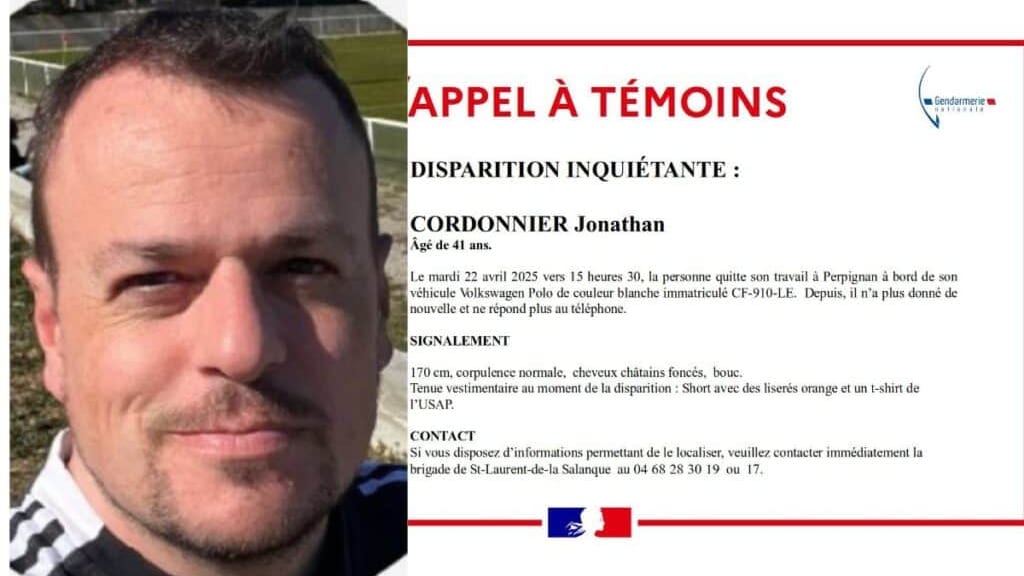 APPEL À TÉMOINS

Gendarmerie nationale

DISPARITION INQUIÉTANTE :

CORDONNIER Jonathan
Âgé de 41 ans.

Le mardi 22 avril 2025 vers 15 heures 30, la personne quitte son travail à Perpignan à bord de son véhicule Volkswagen Polo de couleur blanche immatriculé CF-910-LE. Depuis, il n'a plus donné de nouvelle et ne répond plus au téléphone.

SIGNALEMENT

170 cm, corpulence normale, cheveux châtains foncés, bouc.
Tenue vestimentaire au moment de la disparition : Short avec des liserés orange et un t-shirt de l'USAP.

CONTACT
Si vous disposez d'informations permettant de le localiser, veuillez contacter immédiatement la brigade de St-Laurent-de-la Salanque au 04 68 28 30 19 ou 17.